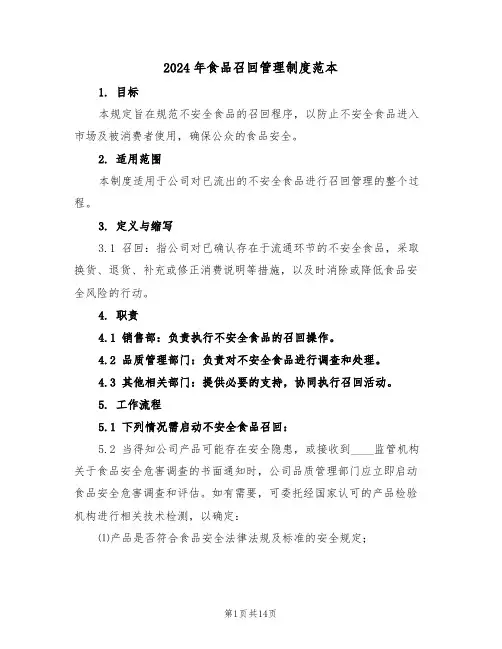 2024年食品召回管理制度范本

1. 目标

本规定旨在规范不安全食品的召回程序，以防止不安全食品进入市场及被消费者使用，确保公众的食品安全。

2. 适用范围

本制度适用于公司对已流出的不安全食品进行召回管理的整个过程。

3. 定义与缩写

3.1 召回：指公司对已确认存在于流通环节的不安全食品，采取换货、退货、补充或修正消费说明等措施，以及时消除或降低食品安全风险的行动。

4. 职责

4.1 销售部：负责执行不安全食品的召回操作。

4.2 品质管理部门：负责对不安全食品进行调查和处理。

4.3 其他相关部门：提供必要的支持，协同执行召回活动。

5. 工作流程

5.1 下列情况需启动不安全食品召回：

5.2 当得知公司产品可能存在安全隐患，或接收到____监管机构关于食品安全危害调查的书面通知时，公司品质管理部门应立即启动食品安全危害调查和评估。如有需要，可委托经国家认可的产品检验机构进行相关技术检测，以确定：

(1)产品是否符合食品安全法律法规及标准的安全规定；

第1页共14页